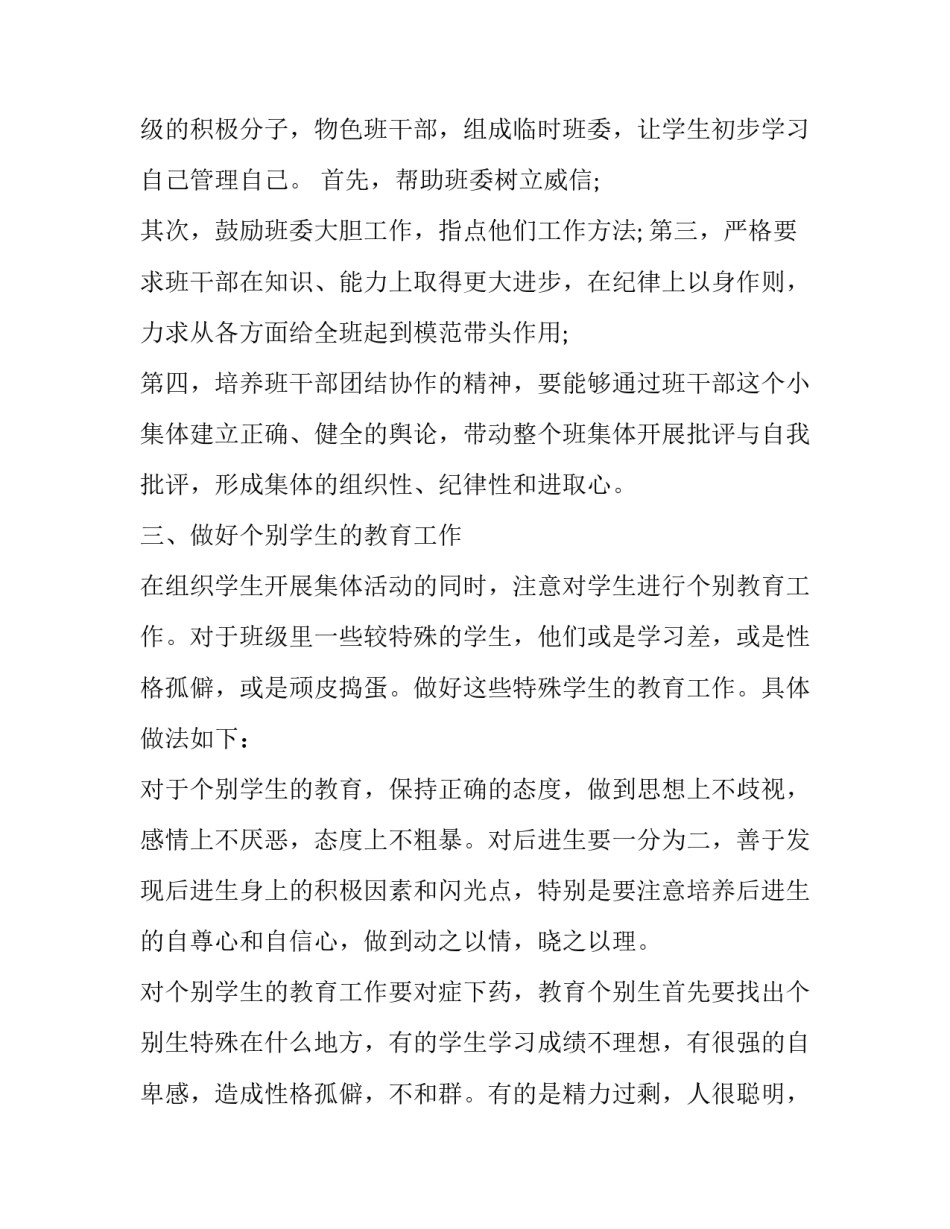 级的积极分子，物色班干部，组成临时班委，让学生初步学习自己管理自己。 首先，帮助班委树立威信;

其次，鼓励班委大胆工作，指点他们工作方法; 第三，严格要求班干部在知识、能力上取得更大进步，在纪律上以身作则，力求从各方面给全班起到模范带头作用;

第四，培养班干部团结协作的精神，要能够通过班干部这个小集体建立正确、健全的舆论，带动整个班集体开展批评与自我批评，形成集体的组织性、纪律性和进取心。

三、做好个别学生的教育工作

在组织学生开展集体活动的同时，注意对学生进行个别教育工作。对于班级里一些较特殊的学生，他们或是学习差，或是性格孤僻，或是顽皮捣蛋。做好这些特殊学生的教育工作。具体做法如下：

对于个别学生的教育，保持正确的态度，做到思想上不歧视，感情上不厌恶，态度上不粗暴。对后进生要一分为二，善于发现后进生身上的积极因素和闪光点，特别是要注意培养后进生的自尊心和自信心，做到动之以情，晓之以理。

对个别学生的教育工作要对症下药，教育个别生首先要找出个别生特殊在什么地方，有的学生学习成绩不理想，有很强的自卑感，造成性格孤僻，不和群。有的是精力过剩，人很聪明，